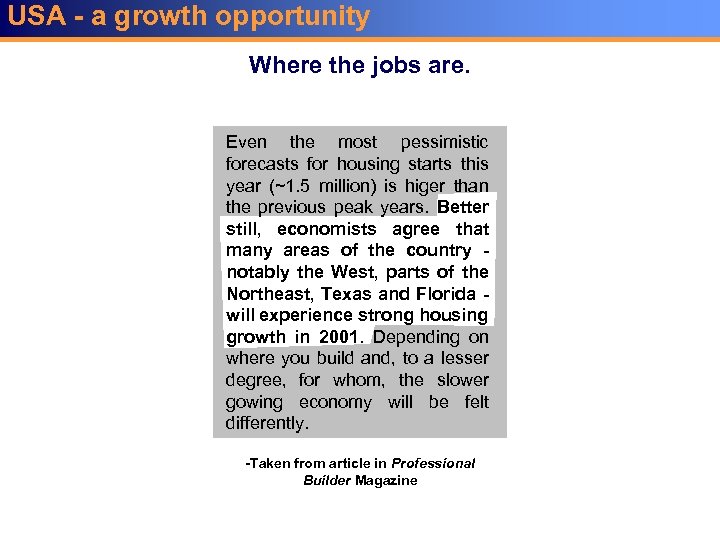 USA - a growth opportunity

Where the jobs are.

Even the most pessimistic forecasts for housing starts this year (~1.5 million) is higer than the previous peak years. Better still, economists agree that many areas of the country - notably the West, parts of the Northeast, Texas and Florida - will experience strong housing growth in 2001. Depending on where you build and, to a lesser degree, for whom, the slower gowing economy will be felt differently.

-Taken from article in Professional Builder Magazine